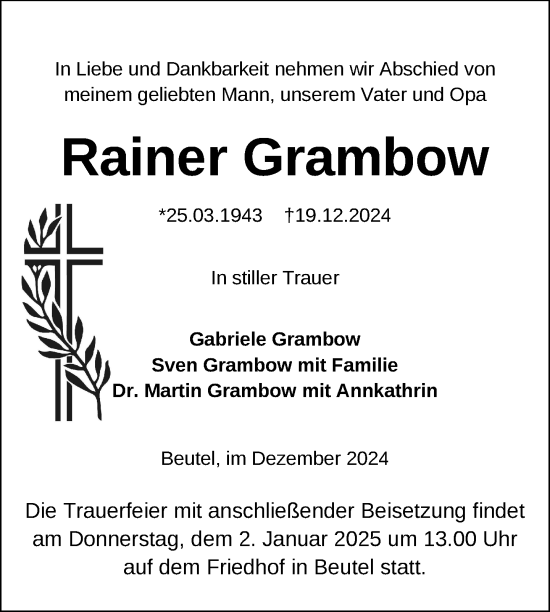 In Liebe und Dankbarkeit nehmen wir Abschied von meinem geliebten Mann, unserem Vater und Opa

Rainer Grambow

*25.03.1943 †19.12.2024

In stiller Trauer

Gabriele Grambow
Sven Grambow mit Familie
Dr. Martin Grambow mit Annkathrin

Beutel, im Dezember 2024

Die Trauerfeier mit anschließender Beisetzung findet am Donnerstag, dem 2. Januar 2025 um 13.00 Uhr auf dem Friedhof in Beutel statt.